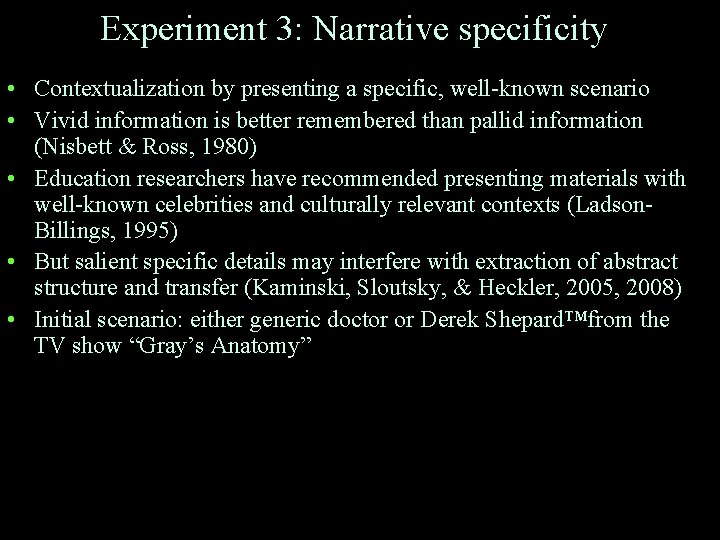 Experiment 3: Narrative specificity

• Contextualization by presenting a specific, well-known scenario
• Vivid information is better remembered than pallid information (Nisbett & Ross, 1980)
• Education researchers have recommended presenting materials with well-known celebrities and culturally relevant contexts (Ladson-Billings, 1995)
• But salient specific details may interfere with extraction of abstract structure and transfer (Kaminski, Sloutsky, & Heckler, 2005, 2008)
• Initial scenario: either generic doctor or Derek Shepard™from the TV show “Gray’s Anatomy”